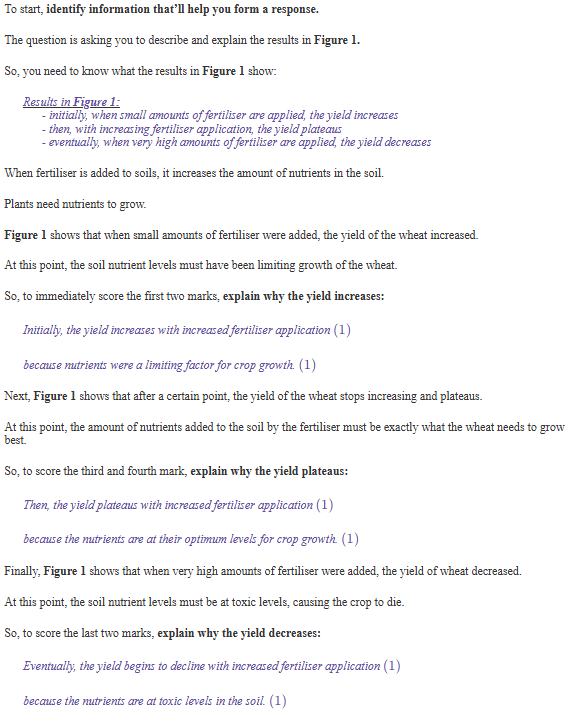 To start, identify information that'll help you form a response.

The question is asking you to describe and explain the results in Figure 1.

So, you need to know what the results in Figure 1 show:

Results in Figure 1:
- initially, when small amounts of fertiliser are applied, the yield increases
- then, with increasing fertiliser application, the yield plateaus
- eventually, when very high amounts of fertiliser are applied, the yield decreases

When fertiliser is added to soils, it increases the amount of nutrients in the soil.

Plants need nutrients to grow.

Figure 1 shows that when small amounts of fertiliser were added, the yield of the wheat increased.

At this point, the soil nutrient levels must have been limiting growth of the wheat.

So, to immediately score the first two marks, explain why the yield increases:

Initially, the yield increases with increased fertiliser application (1)

because nutrients were a limiting factor for crop growth. (1)

Next, Figure 1 shows that after a certain point, the yield of the wheat stops increasing and plateaus.

At this point, the amount of nutrients added to the soil by the fertiliser must be exactly what the wheat needs to grow best.

So, to score the third and fourth mark, explain why the yield plateaus:

Then, the yield plateaus with increased fertiliser application (1)

because the nutrients are at their optimum levels for crop growth. (1)

Finally, Figure 1 shows that when very high amounts of fertiliser were added, the yield of wheat decreased.

At this point, the soil nutrient levels must be at toxic levels, causing the crop to die.

So, to score the last two marks, explain why the yield decreases:

Eventually, the yield begins to decline with increased fertiliser application (1)

because the nutrients are at toxic levels in the soil. (1)